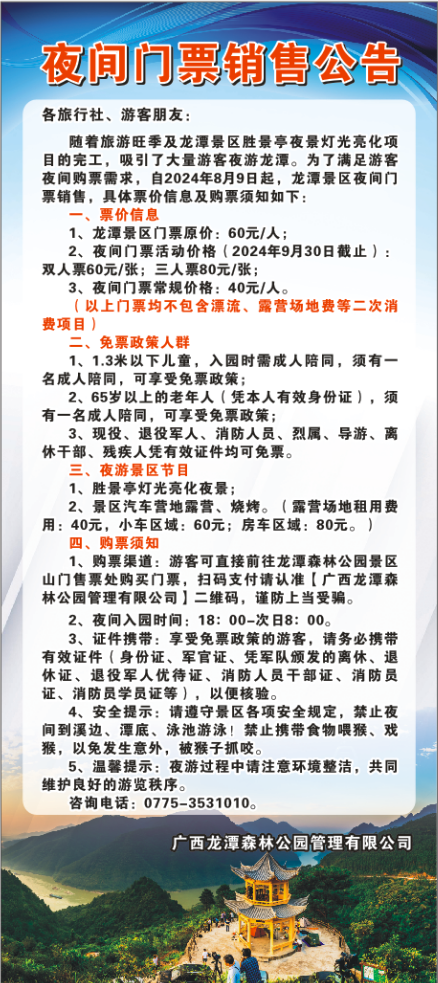 夜间门票销售公告

各旅行社、游客朋友：

随着旅游旺季及龙潭景区胜景亭夜景灯光亮化项目的完工，吸引了大量游客夜游龙潭。为了满足游客夜间购票需求，自2024年8月9日起，龙潭景区夜间门票销售，具体票价信息及购票须知如下：

一、票价信息

1、龙潭景区门票原价：60元/人；

2、夜间门票活动价格（2024年9月30日截止）：双人票60元/张；三人票80元/张；

3、夜间门票常规价格：40元/人。

（以上门票均不包含漂流、露营场地费等二次消费项目）

二、免票政策人群

1、1.3米以下儿童，入园时需成人陪同，须有一名成人陪同，可享受免票政策；

2、65岁以上的老年人（凭本人有效身份证），须有一名成人陪同，可享受免票政策；

3、现役、退役军人、消防人员、烈属、导游、离休干部、残疾人凭有效证件均可免票。

三、夜游景区节目

1、胜景亭灯光亮化夜景；

2、景区汽车营地露营、烧烤。（露营场地租用费用：40元，小车区域：60元；房车区域：80元。）

四、购票须知

1、购票渠道：游客可直接前往龙潭森林公园景区山门售票处购买门票，扫码支付请认准【广西龙潭森林公园管理有限公司】二维码，谨防上当受骗。

2、夜间入园时间：18：00-次日8：00。

3、证件携带：享受免票政策的游客，请务必携带有效证件（身份证、军官证、凭军队颁发的离休、退休证、退役军人优待证、消防人员干部证、消防员证、消防员学员证等），以便核验。

4、安全提示：请遵守景区各项安全规定，禁止夜间到溪边、潭底、泳池游泳！禁止携带食物喂猴、戏猴，以免发生意外，被猴子抓咬。

5、温馨提示：夜游过程中请注意环境整洁，共同维护良好的游览秩序。

咨询电话：0775-3531010。

广西龙潭森林公园管理有限公司